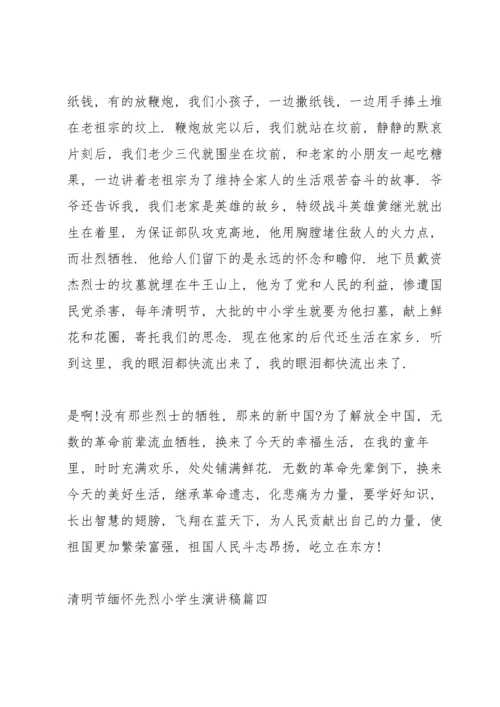 纸钱，有的放鞭炮，我们小孩子，一边撒纸钱，一边用手捧土堆在老祖宗的坟上．鞭炮放完以后，我们就站在坟前，静静的默哀片刻后，我们老少三代就围坐在坟前，和老家的小朋友一起吃糖果，一边讲着老祖宗为了维持全家人的生活艰苦奋斗的故事．爷爷还告诉我，我们老家是英雄的故乡，特级战斗英雄黄继光就出生在着里，为保证部队攻克高地，他用胸膛堵住敌人的火力点，而壮烈牺牲．他给人们留下的是永远的怀念和瞻仰．地下员戴资杰烈士的坟墓就埋在牛王山上，他为了党和人民的利益，惨遭国民党杀害，每年清明节，大批的中小学生就要为他扫墓，献上鲜花和花圈，寄托我们的思念．现在他家的后代还生活在家乡．听到这里，我的眼泪都快流出来了，我的眼泪都快流出来了．

是啊!没有那些烈士的牺牲，那来的新中国?为了解放全中国，无数的革命前辈流血牺牲，换来了今天的幸福生活，在我的童年里，时时充满欢乐，处处铺满鲜花．无数的革命先辈倒下，换来今天的美好生活，继承革命遗志，化悲痛为力量，要学好知识，长出智慧的翅膀，飞翔在蓝天下，为人民贡献出自己的力量，使祖国更加繁荣富强，祖国人民斗志昂扬，屹立在东方!

清明节缅怀先烈小学生演讲稿篇四